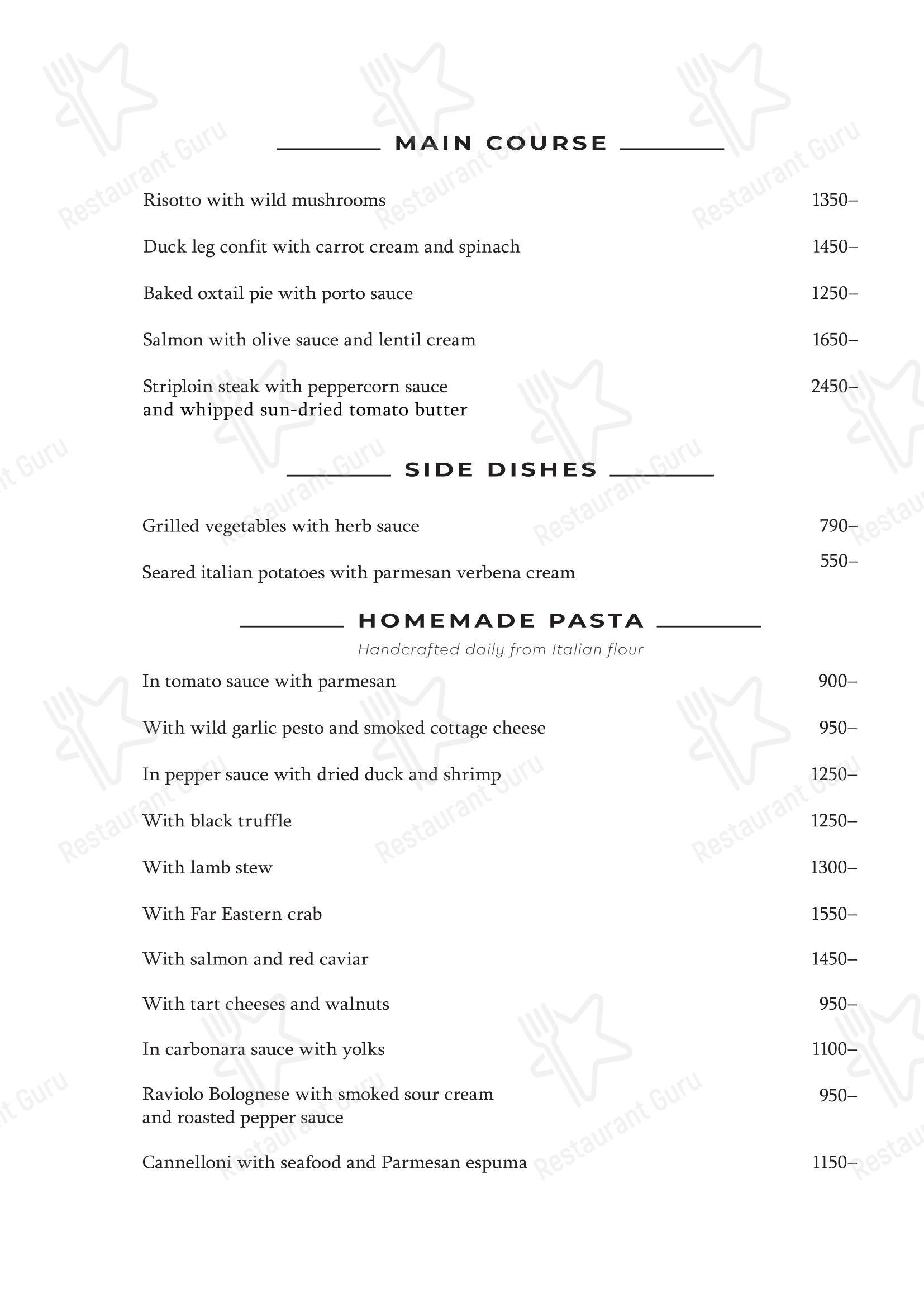 MAIN COURSE

Risotto with wild mushrooms 1350–

Duck leg confit with carrot cream and spinach 1450–

Baked oxtail pie with porto sauce 1250–

Salmon with olive sauce and lentil cream 1650–

Striploin steak with peppercorn sauce and whipped sun-dried tomato butter 2450–

SIDE DISHES

Grilled vegetables with herb sauce 790–

Seared italian potatoes with parmesan verbena cream 550–

HOMEMADE PASTA

Handcrafted daily from Italian flour

In tomato sauce with parmesan 900–

With wild garlic pesto and smoked cottage cheese 950–

In pepper sauce with dried duck and shrimp 1250–

With black truffle 1250–

With lamb stew 1300–

With Far Eastern crab 1550–

With salmon and red caviar 1450–

With tart cheeses and walnuts 950–

In carbonara sauce with yolks 1100–

Raviolo Bolognese with smoked sour cream and roasted pepper sauce 950–

Cannelloni with seafood and Parmesan espuma 1150–

Restaurant Guru